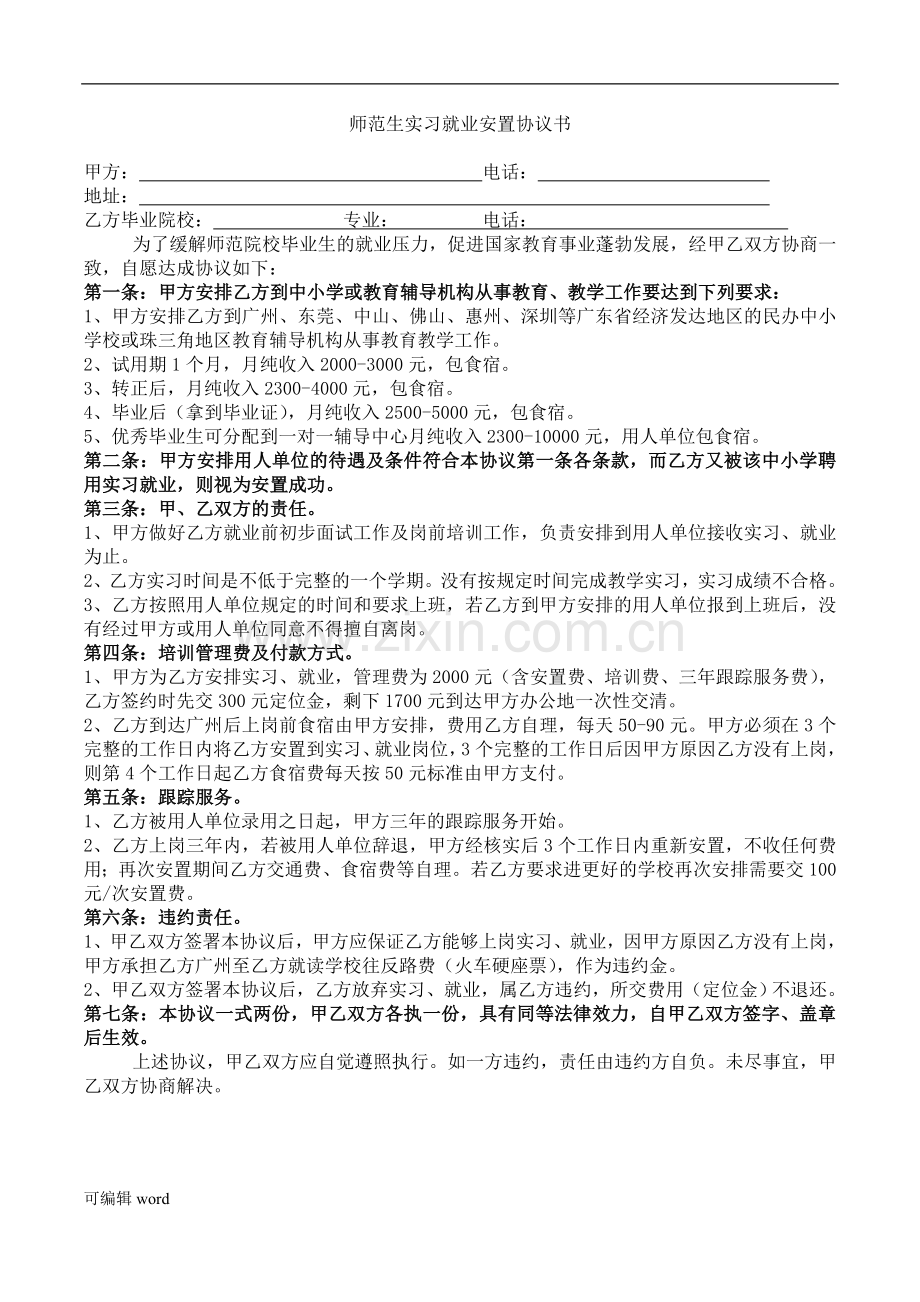 师范生实习就业安置协议书

甲方：____电话：____
地址：____
乙方毕业院校：____专业：____电话：____

为了缓解师范院校毕业生的就业压力，促进国家教育事业蓬勃发展，经甲乙双方协商一致，自愿达成协议如下：

第一条：甲方安排乙方到中小学或教育辅导机构从事教育、教学工作要达到下列要求：

1、甲方安排乙方到广州、东莞、中山、佛山、惠州、深圳等广东省经济发达地区的民办中小学校或珠三角地区教育辅导机构从事教育教学工作。

2、试用期1个月，月纯收入2000-3000元，包食宿。

3、转正后，月纯收入2300-4000元，包食宿。

4、毕业后（拿到毕业证），月纯收入2500-5000元，包食宿。

5、优秀毕业生可分配到一对一辅导中心月纯收入2300-10000元，用人单位包食宿。

第二条：甲方安排用人单位的待遇及条件符合本协议第一条各条款，而乙方又被该中小学聘用实习就业，则视为安置成功。

第三条：甲、乙双方的责任。

1、甲方做好乙方就业前初步面试工作及岗前培训工作，负责安排到用人单位接收实习、就业为止。

2、乙方实习时间是不低于完整的一个学期。没有按规定时间完成教学实习，实习成绩不合格。

3、乙方按照用人单位规定的时间和要求上班，若乙方到甲方安排的用人单位报到上班后，没有经过甲方或用人单位同意不得擅自离岗。

第四条：培训管理费及付款方式。

1、甲方为乙方安排实习、就业，管理费为2000元（含安置费、培训费、三年跟踪服务费），乙方签约时先交300元定位金，剩下1700元到达甲方办公地一次性交清。

2、乙方到达广州后上岗前食宿由甲方安排，费用乙方自理，每天50-90元。甲方必须在3个完整的工作日内将乙方安置到实习、就业岗位，3个完整的工作日后因甲方原因乙方没有上岗，则第4个工作日起乙方食宿费每天按50元标准由甲方支付。

第五条：跟踪服务。

1、乙方被用人单位录用之日起，甲方三年的跟踪服务开始。

2、乙方上岗三年内，若被用人单位辞退，甲方经核实后3个工作日内重新安置，不收任何费用；再次安置期间乙方交通费、食宿费等自理。若乙方要求进更好的学校再次安排需要交100元/次安置费。

第六条：违约责任。

1、甲乙双方签署本协议后，甲方应保证乙方能够上岗实习、就业，因甲方原因乙方没有上岗，甲方承担乙方广州至乙方就读学校往反路费（火车硬座票），作为违约金。

2、甲乙双方签署本协议后，乙方放弃实习、就业，属乙方违约，所交费用（定位金）不退还。

第七条：本协议一式两份，甲乙双方各执一份，具有同等法律效力，自甲乙双方签字、盖章后生效。

上述协议，甲乙双方应自觉遵照执行。如一方违约，责任由违约方自负。未尽事宜，甲乙双方协商解决。

可编辑word

www.zixin.com.cn